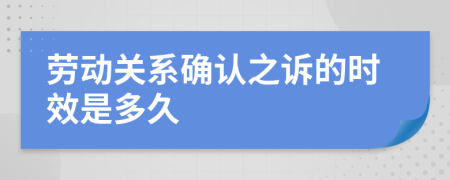 劳动关系确认之诉的时效是多久